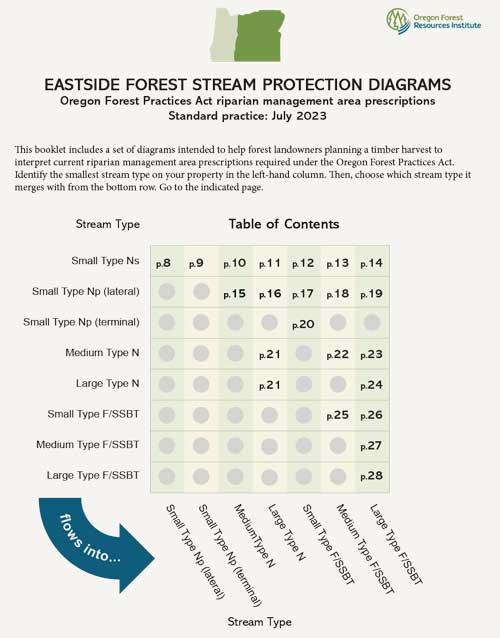 Oregon Forest Resources Institute

EASTSIDE FOREST STREAM PROTECTION DIAGRAMS

Oregon Forest Practices Act riparian management area prescriptions

Standard practice: July 2023

This booklet includes a set of diagrams intended to help forest landowners planning a timber harvest to interpret current riparian management area prescriptions required under the Oregon Forest Practices Act. Identify the smallest stream type on your property in the left-hand column. Then, choose which stream type it merges with from the bottom row. Go to the indicated page.

Table of Contents

| Stream Type | Small Type Np (lateral) | Small Type Np (terminal) | MediumType N | Large Type N | Small Type F/SSBT | Medium Type F/SSBT | Large Type F/SSBT |
|---|---|---|---|---|---|---|---|
| Small Type Ns | p.8 | p.9 | p.10 | p.11 | p.12 | p.13 | p.14 |
| Small Type Np (lateral) | | | p.15 | p.16 | p.17 | p.18 | p.19 |
| Small Type Np (terminal) | | | | | p.20 | | |
| Medium Type N | | | | p.21 | | p.22 | p.23 |
| Large Type N | | | | p.21 | | | p.24 |
| Small Type F/SSBT | | | | | | p.25 | p.26 |
| Medium Type F/SSBT | | | | | | | p.27 |
| Large Type F/SSBT | | | | | | | p.28 |

flows into...

Stream Type